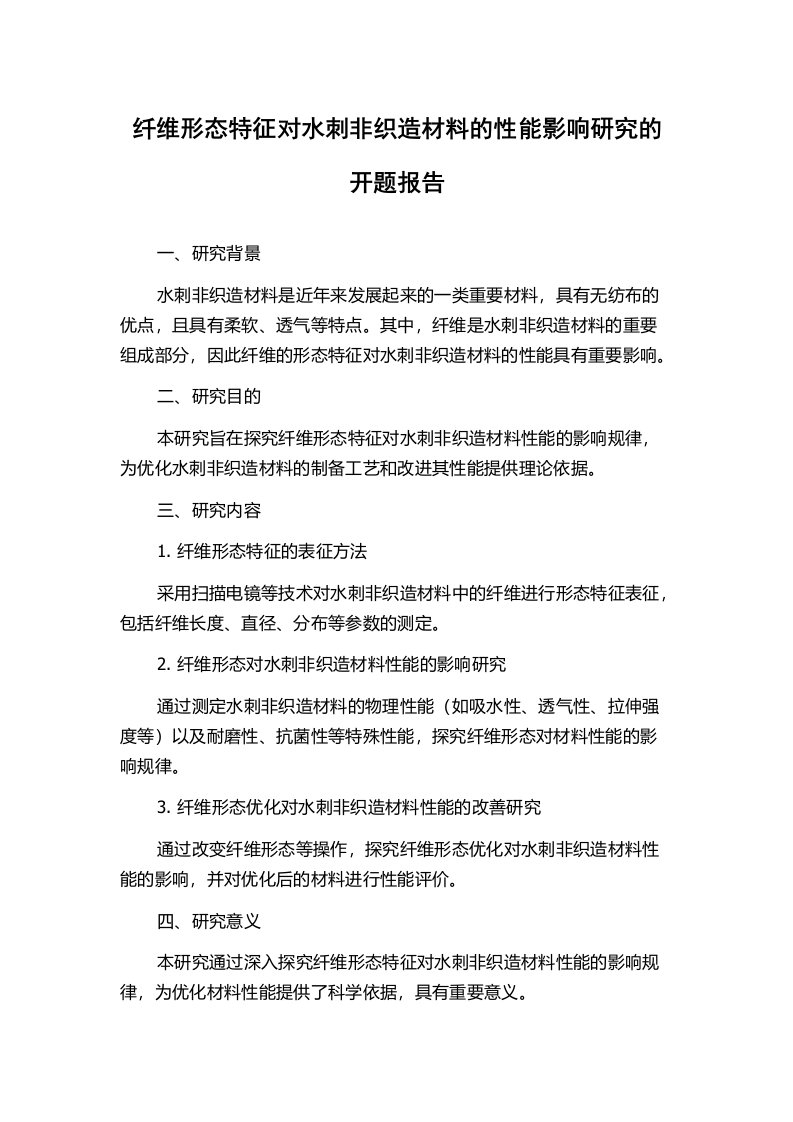 纤维形态特征对水刺非织造材料的性能影响研究的开题报告

一、研究背景

水刺非织造材料是近年来发展起来的一类重要材料，具有无纺布的优点，且具有柔软、透气等特点。其中，纤维是水刺非织造材料的重要组成部分，因此纤维的形态特征对水刺非织造材料的性能具有重要影响。

二、研究目的

本研究旨在探究纤维形态特征对水刺非织造材料性能的影响规律，为优化水刺非织造材料的制备工艺和改进其性能提供理论依据。

三、研究内容

1. 纤维形态特征的表征方法

采用扫描电镜等技术对水刺非织造材料中的纤维进行形态特征表征，包括纤维长度、直径、分布等参数的测定。

2. 纤维形态对水刺非织造材料性能的影响研究

通过测定水刺非织造材料的物理性能（如吸水性、透气性、拉伸强度等）以及耐磨性、抗菌性等特殊性能，探究纤维形态对材料性能的影响规律。

3. 纤维形态优化对水刺非织造材料性能的改善研究

通过改变纤维形态等操作，探究纤维形态优化对水刺非织造材料性能的影响，并对优化后的材料进行性能评价。

四、研究意义

本研究通过深入探究纤维形态特征对水刺非织造材料性能的影响规律，为优化材料性能提供了科学依据，具有重要意义。